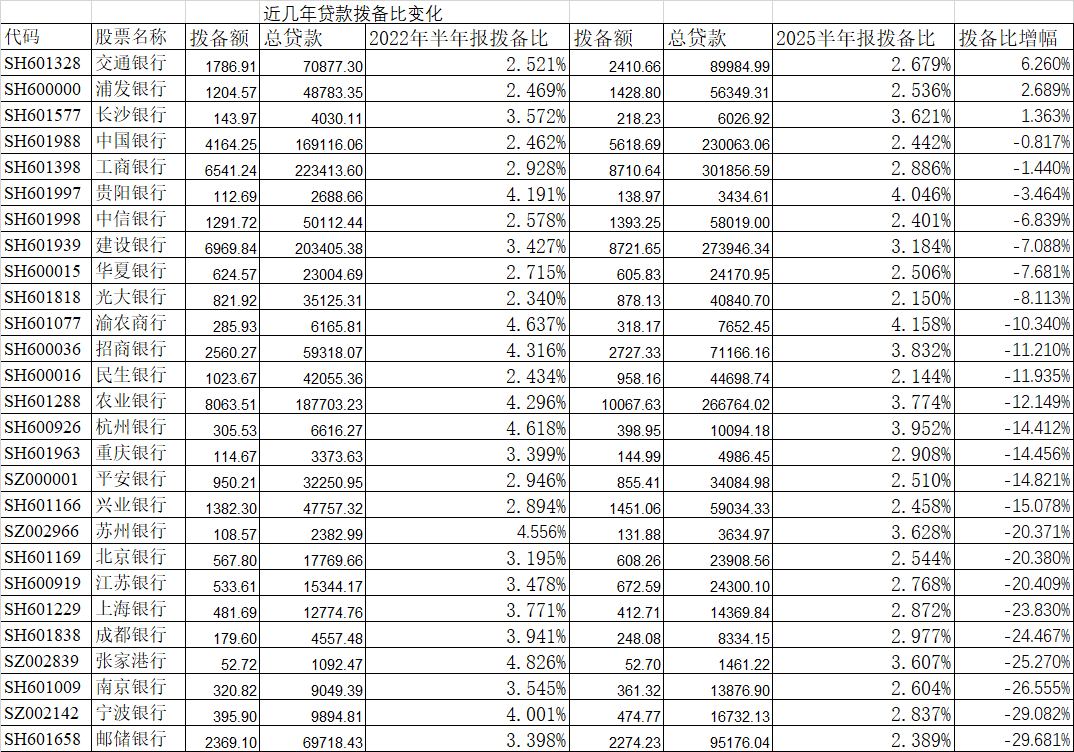 近几年贷款拨备比变化

| 代码 | 股票名称 | 拨备额 | 总贷款 | 2022年半年报拨备比 | 拨备额 | 总贷款 | 2025半年报拨备比 | 拨备比增幅 |
|---|---|---|---|---|---|---|---|---|
| SH601328 | 交通银行 | 1786.91 | 70877.30 | 2.521% | 2410.66 | 89984.99 | 2.679% | 6.260% |
| SH600000 | 浦发银行 | 1204.57 | 48783.35 | 2.469% | 1428.80 | 56349.31 | 2.536% | 2.689% |
| SH601577 | 长沙银行 | 143.97 | 4030.11 | 3.572% | 218.23 | 6026.92 | 3.621% | 1.363% |
| SH601988 | 中国银行 | 4164.25 | 169116.06 | 2.462% | 5618.69 | 230063.06 | 2.442% | -0.817% |
| SH601398 | 工商银行 | 6541.24 | 223413.60 | 2.928% | 8710.64 | 301856.59 | 2.886% | -1.440% |
| SH601997 | 贵阳银行 | 112.69 | 2688.66 | 4.191% | 138.97 | 3434.61 | 4.046% | -3.464% |
| SH601998 | 中信银行 | 1291.72 | 50112.44 | 2.578% | 1393.25 | 58019.00 | 2.401% | -6.839% |
| SH601939 | 建设银行 | 6969.84 | 203405.38 | 3.427% | 8721.65 | 273946.34 | 3.184% | -7.088% |
| SH600015 | 华夏银行 | 624.57 | 23004.69 | 2.715% | 605.83 | 24170.95 | 2.506% | -7.681% |
| SH601818 | 光大银行 | 821.92 | 35125.31 | 2.340% | 878.13 | 40840.70 | 2.150% | -8.113% |
| SH601077 | 渝农商行 | 285.93 | 6165.81 | 4.637% | 318.17 | 7652.45 | 4.158% | -10.340% |
| SH600036 | 招商银行 | 2560.27 | 59318.07 | 4.316% | 2727.33 | 71166.16 | 3.832% | -11.210% |
| SH600016 | 民生银行 | 1023.67 | 42055.36 | 2.434% | 958.16 | 44698.74 | 2.144% | -11.935% |
| SH601288 | 农业银行 | 8063.51 | 187703.23 | 4.296% | 10067.63 | 266764.02 | 3.774% | -12.149% |
| SH600926 | 杭州银行 | 305.53 | 6616.27 | 4.618% | 398.95 | 10094.18 | 3.952% | -14.412% |
| SH601963 | 重庆银行 | 114.67 | 3373.63 | 3.399% | 144.99 | 4986.45 | 2.908% | -14.456% |
| SZ000001 | 平安银行 | 950.21 | 32250.95 | 2.946% | 855.41 | 34084.98 | 2.510% | -14.821% |
| SH601166 | 兴业银行 | 1382.30 | 47757.32 | 2.894% | 1451.06 | 59034.33 | 2.458% | -15.078% |
| SZ002966 | 苏州银行 | 108.57 | 2382.99 | 4.556% | 131.88 | 3634.97 | 3.628% | -20.371% |
| SH601169 | 北京银行 | 567.80 | 17769.66 | 3.195% | 608.26 | 23908.56 | 2.544% | -20.380% |
| SH600919 | 江苏银行 | 533.61 | 15344.17 | 3.478% | 672.59 | 24300.10 | 2.768% | -20.409% |
| SH601229 | 上海银行 | 481.69 | 12774.76 | 3.771% | 412.71 | 14369.84 | 2.872% | -23.830% |
| SH601838 | 成都银行 | 179.60 | 4557.48 | 3.941% | 248.08 | 8334.15 | 2.977% | -24.467% |
| SZ002839 | 张家港行 | 52.72 | 1092.47 | 4.826% | 52.70 | 1461.22 | 3.607% | -25.270% |
| SH601009 | 南京银行 | 320.82 | 9049.39 | 3.545% | 361.32 | 13876.90 | 2.604% | -26.555% |
| SZ002142 | 宁波银行 | 395.90 | 9894.81 | 4.001% | 474.77 | 16732.13 | 2.837% | -29.082% |
| SH601658 | 邮储银行 | 2369.10 | 69718.43 | 3.398% | 2274.23 | 95176.04 | 2.389% | -29.681% |